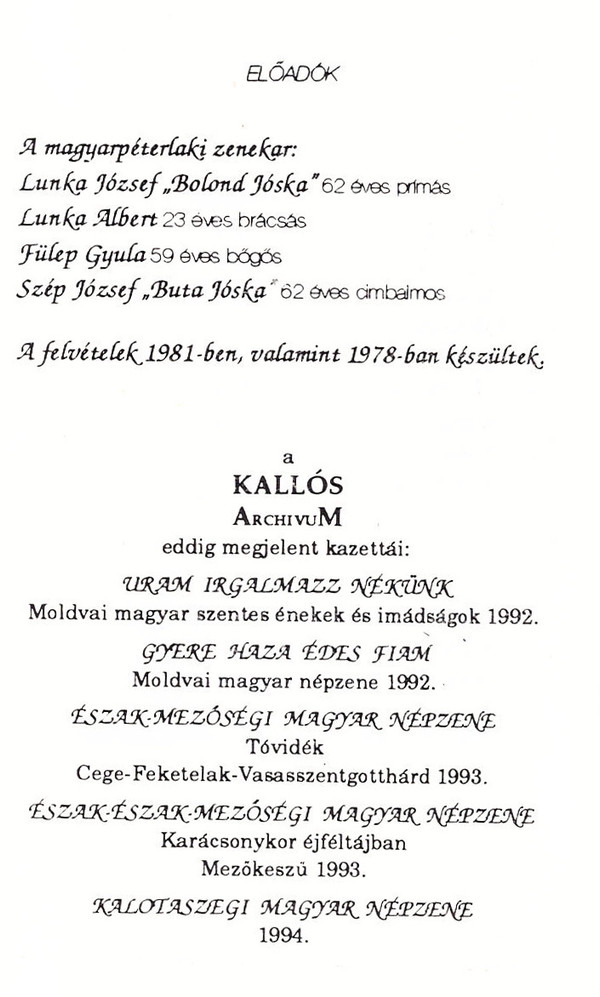 ELŐADÓK

A magyarpéterlaki zenekar:
Lunka József „Bolond Jóska" 62 éves prímás
Lunka Albert 23 éves brácsás
Fülep Gyula 59 éves bőgős
Szép József „Buta Jóska" 62 éves cimbalmos

A felvételek 1981-ben, valamint 1978-ban készültek.

a
KALLÓS
ARCHIVUM
eddig megjelent kazettái:

URAM IRGALMAZZ NÉKÜNK
Moldvai magyar szentes énekek és imádságok 1992.

GYERE HAZA ÉDES FIAM
Moldvai magyar népzene 1992.

ÉSZAK-MEZŐSÉGI MAGYAR NÉPZENE
Tóvidék
Cege-Feketelak-Vasasszentgotthárd 1993.

ÉSZAK-ÉSZAK-MEZŐSÉGI MAGYAR NÉPZENE
Karácsonykor éjféltájban
Mezőkeszü 1993.

KALOTASZEGI MAGYAR NÉPZENE
1994.